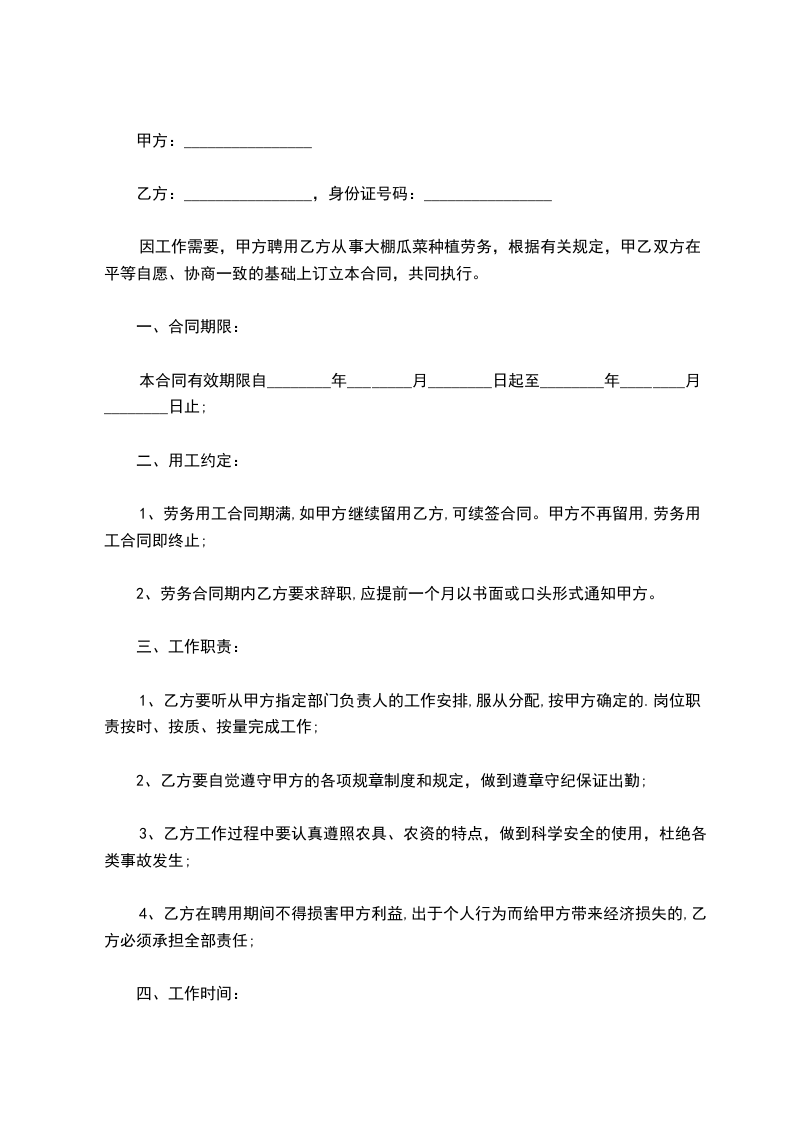 甲方：________________

乙方：________________，身份证号码：________________

因工作需要，甲方聘用乙方从事大棚瓜菜种植劳务，根据有关规定，甲乙双方在平等自愿、协商一致的基础上订立本合同，共同执行。

一、合同期限：

本合同有效期限自________年________月________日起至________年________月________日止；

二、用工约定：

1、劳务用工合同期满，如甲方继续留用乙方，可续签合同。甲方不再留用，劳务用工合同即终止；

2、劳务合同期内乙方要求辞职，应提前一个月以书面或口头形式通知甲方。

三、工作职责：

1、乙方要听从甲方指定部门负责人的工作安排，服从分配，按甲方确定的.岗位职责按时、按质、按量完成工作；

2、乙方要自觉遵守甲方的各项规章制度和规定，做到遵章守纪保证出勤；

3、乙方工作过程中要认真遵照农具、农资的特点，做到科学安全的使用，杜绝各类事故发生；

4、乙方在聘用期间不得损害甲方利益，出于个人行为而给甲方带来经济损失的，乙方必须承担全部责任；

四、工作时间：